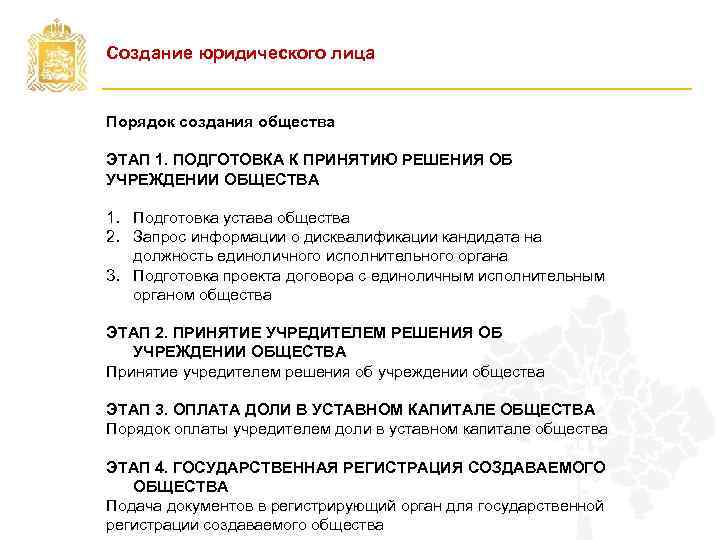 Создание юридического лица

Порядок создания общества

ЭТАП 1. ПОДГОТОВКА К ПРИНЯТИЮ РЕШЕНИЯ ОБ УЧРЕЖДЕНИИ ОБЩЕСТВА

1. Подготовка устава общества
2. Запрос информации о дисквалификации кандидата на должность единоличного исполнительного органа
3. Подготовка проекта договора с единоличным исполнительным органом общества

ЭТАП 2. ПРИНЯТИЕ УЧРЕДИТЕЛЕМ РЕШЕНИЯ ОБ УЧРЕЖДЕНИИ ОБЩЕСТВА
Принятие учредителем решения об учреждении общества

ЭТАП 3. ОПЛАТА ДОЛИ В УСТАВНОМ КАПИТАЛЕ ОБЩЕСТВА
Порядок оплаты учредителем доли в уставном капитале общества

ЭТАП 4. ГОСУДАРСТВЕННАЯ РЕГИСТРАЦИЯ СОЗДАВАЕМОГО ОБЩЕСТВА
Подача документов в регистрирующий орган для государственной регистрации создаваемого общества